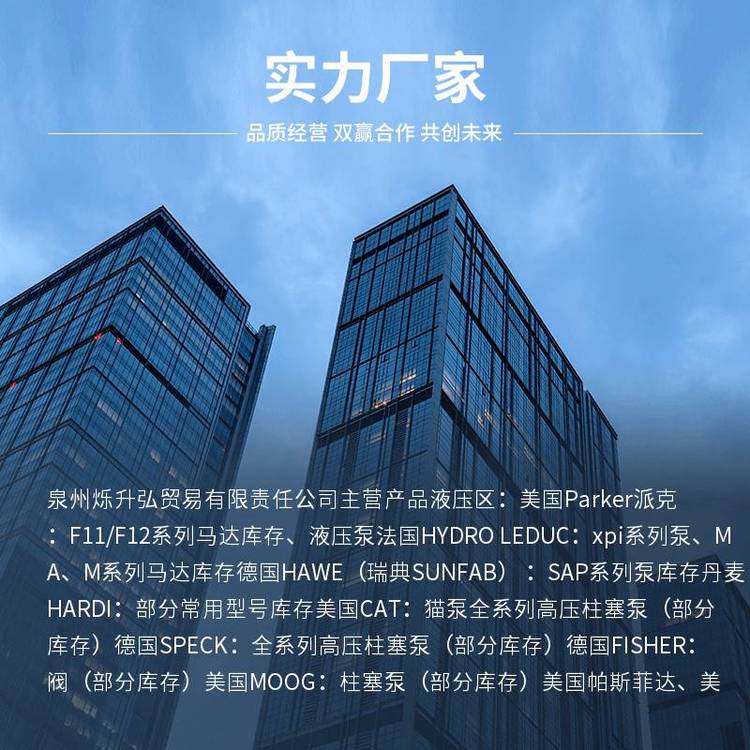 实力厂家

品质经营 双赢合作 共创未来

泉州烁升弘贸易有限责任公司主营产品液压区：美国Parker派克：F11/F12系列马达库存、液压泵法国HYDRO LEDUC：xpi系列泵、MA、M系列马达库存德国HAWE（瑞典SUNFAB）：SAP系列泵库存丹麦HARDI：部分常用型号库存美国CAT：猫泵全系列高压柱塞泵（部分库存）德国SPECK：全系列高压柱塞泵（部分库存）德国FISHER：阀（部分库存）美国MOOG：柱塞泵（部分库存）美国帕斯菲达、美